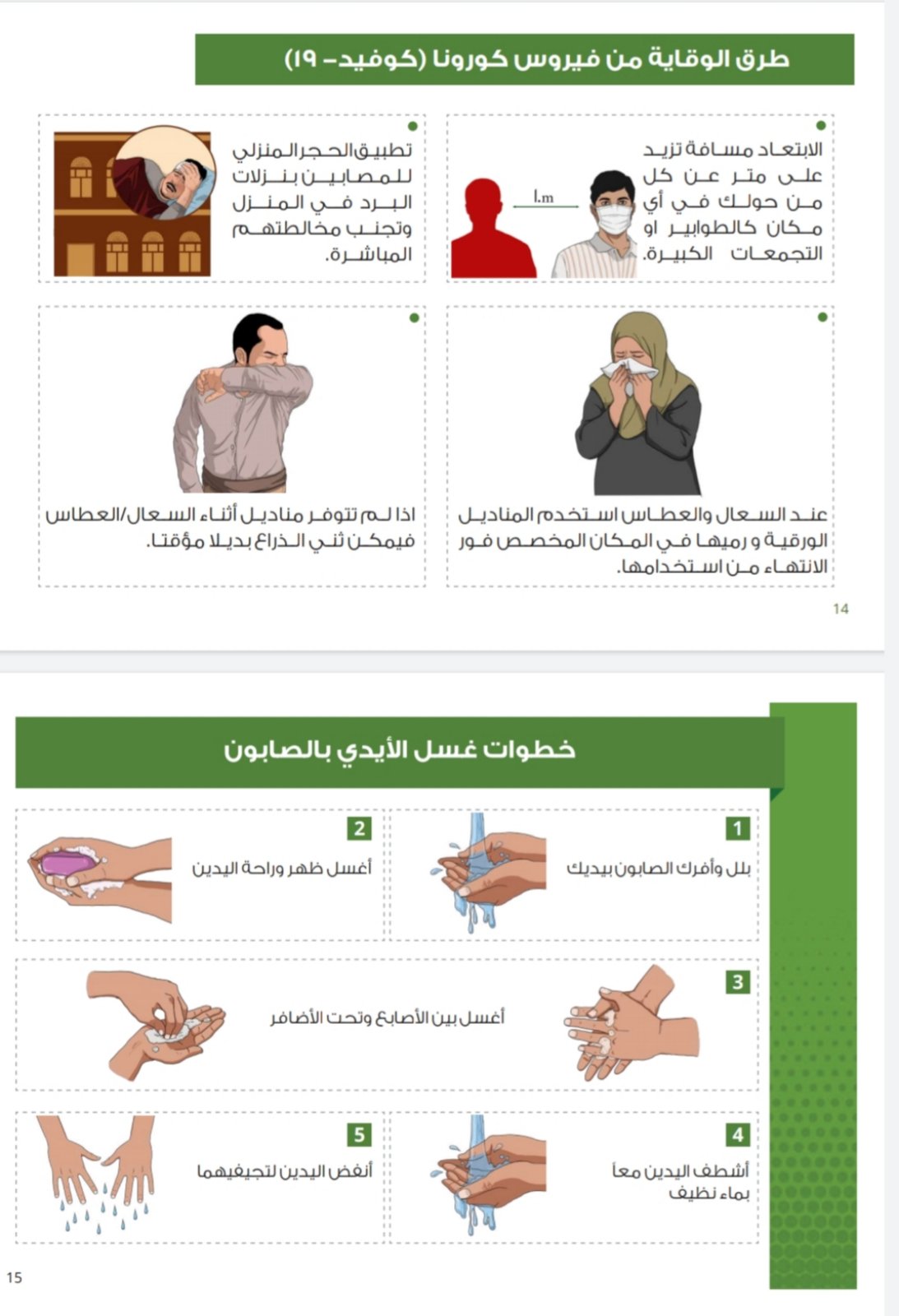 طرق الوقاية من فيروس كورونا (كوفيد- ١٩)

الابتعاد مسافة تزيد على متر عن كل من حولك في أي مكان كالطوابير او التجمعات الكبيرة.

1.m

تطبيق الحجر المنزلي للمصابين بنزلات البرد في المنزل وتجنب مخالطتهم المباشرة.

عند السعال والعطاس استخدم المناديل الورقية و رميها في المكان المخصص فور الانتهاء من استخدامها.

اذا لم تتوفر مناديل أثناء السعال/العطاس فيمكن ثني الذراع بديلا مؤقتا.

14

خطوات غسل الأيدي بالصابون

1
بلل وأفرك الصابون بيديك

2
أغسل ظهر وراحة اليدين

3
أغسل بين الأصابع وتحت الأضافر

4
أشطف اليدين معاً بماء نظيف

5
أنفض اليدين لتجيفيهما

15